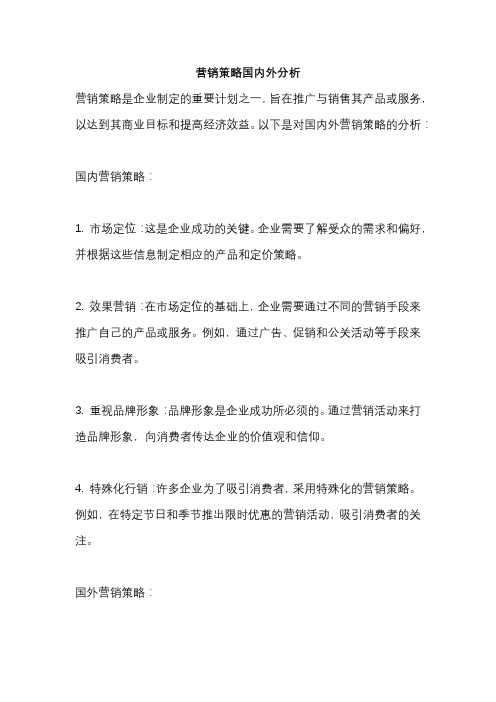 营销策略国内外分析

营销策略是企业制定的重要计划之一，旨在推广与销售其产品或服务，以达到其商业目标和提高经济效益。以下是对国内外营销策略的分析：

国内营销策略：

1. 市场定位：这是企业成功的关键。企业需要了解受众的需求和偏好，并根据这些信息制定相应的产品和定价策略。

2. 效果营销：在市场定位的基础上，企业需要通过不同的营销手段来推广自己的产品或服务。例如，通过广告、促销和公关活动等手段来吸引消费者。

3. 重视品牌形象：品牌形象是企业成功所必须的。通过营销活动来打造品牌形象，向消费者传达企业的价值观和信仰。

4. 特殊化行销：许多企业为了吸引消费者，采用特殊化的营销策略。例如，在特定节日和季节推出限时优惠的营销活动，吸引消费者的关注。

国外营销策略：